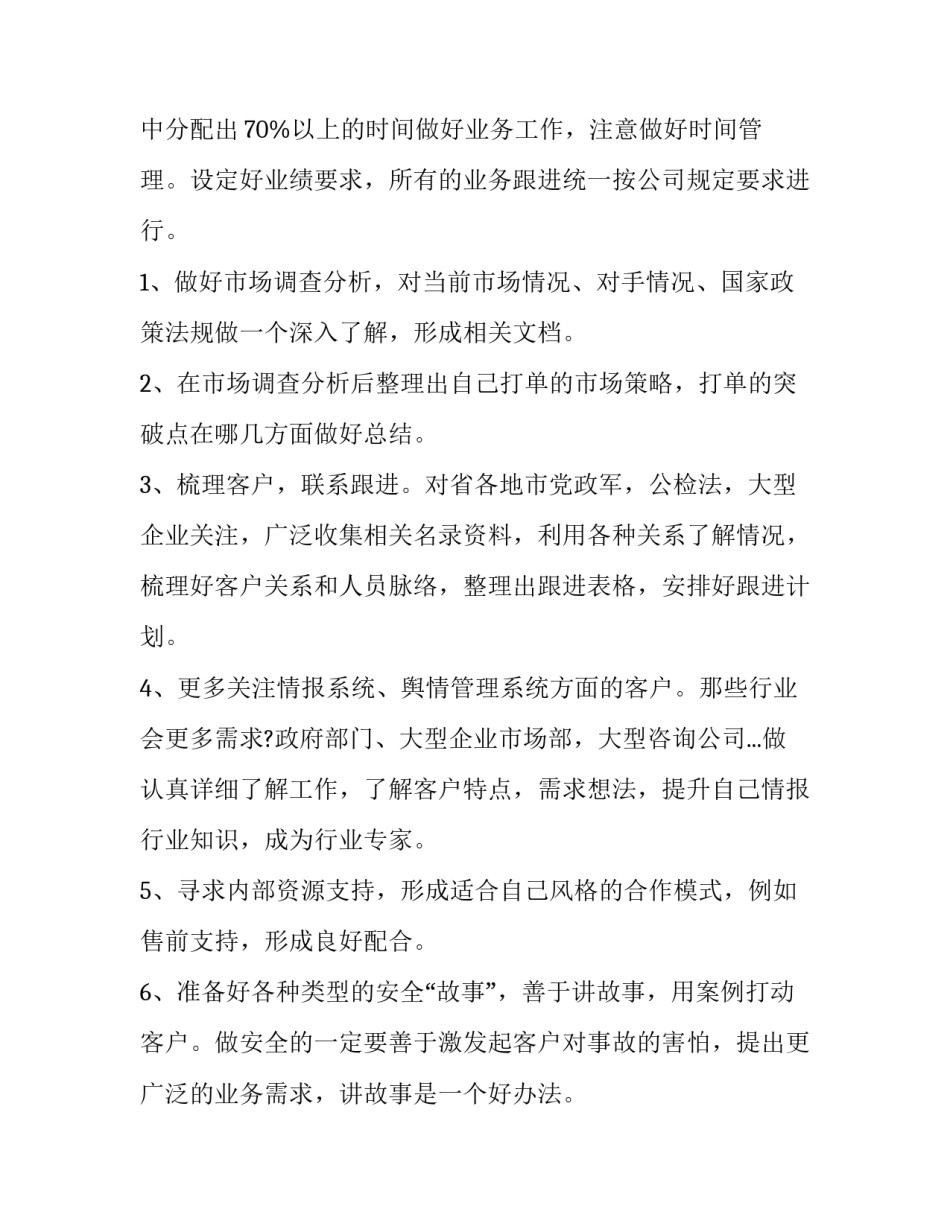 中分配出70%以上的时间做好业务工作，注意做好时间管理。设定好业绩要求，所有的业务跟进统一按公司规定要求进行。

1、做好市场调查分析，对当前市场情况、对手情况、国家政策法规做一个深入了解，形成相关文档。

2、在市场调查分析后整理出自己打单的市场策略，打单的突破点在哪几方面做好总结。

3、梳理客户，联系跟进。对省各地市党政军，公检法，大型企业关注，广泛收集相关名录资料，利用各种关系了解情况，梳理好客户关系和人员脉络，整理出跟进表格，安排好跟进计划。

4、更多关注情报系统、舆情管理系统方面的客户。那些行业会更多需求?政府部门、大型企业市场部，大型咨询公司…做认真详细了解工作，了解客户特点，需求想法，提升自己情报行业知识，成为行业专家。

5、寻求内部资源支持，形成适合自己风格的合作模式，例如售前支持，形成良好配合。

6、准备好各种类型的安全“故事”，善于讲故事，用案例打动客户。做安全的一定要善于激发起客户对事故的害怕，提出更广泛的业务需求，讲故事是一个好办法。